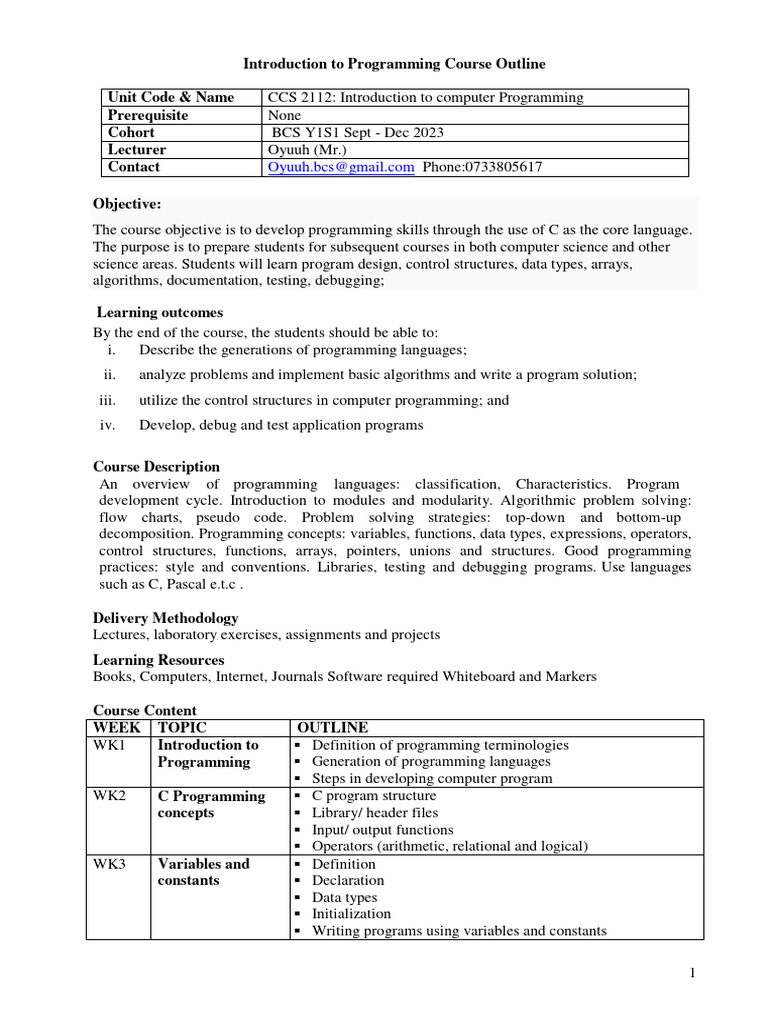 Introduction to Programming Course Outline

| Unit Code & Name | CCS 2112: Introduction to computer Programming |
|---|---|
| Prerequisite | None |
| Cohort | BCS Y1S1 Sept - Dec 2023 |
| Lecturer | Oyuuh (Mr.) |
| Contact | Oyuuh.bcs@gmail.com Phone:0733805617 |

Objective:

The course objective is to develop programming skills through the use of C as the core language. The purpose is to prepare students for subsequent courses in both computer science and other science areas. Students will learn program design, control structures, data types, arrays, algorithms, documentation, testing, debugging;

Learning outcomes

By the end of the course, the students should be able to:
i. Describe the generations of programming languages;
ii. analyze problems and implement basic algorithms and write a program solution;
iii. utilize the control structures in computer programming; and
iv. Develop, debug and test application programs

Course Description

An overview of programming languages: classification, Characteristics. Program development cycle. Introduction to modules and modularity. Algorithmic problem solving: flow charts, pseudo code. Problem solving strategies: top-down and bottom-up decomposition. Programming concepts: variables, functions, data types, expressions, operators, control structures, functions, arrays, pointers, unions and structures. Good programming practices: style and conventions. Libraries, testing and debugging programs. Use languages such as C, Pascal e.t.c .

Delivery Methodology

Lectures, laboratory exercises, assignments and projects

Learning Resources

Books, Computers, Internet, Journals Software required Whiteboard and Markers

Course Content

| WEEK | TOPIC | OUTLINE |
|---|---|---|
| WK1 | Introduction to Programming | ▪ Definition of programming terminologies ▪ Generation of programming languages ▪ Steps in developing computer program |
| WK2 | C Programming concepts | ▪ C program structure ▪ Library/ header files ▪ Input/ output functions ▪ Operators (arithmetic, relational and logical) |
| WK3 | Variables and constants | ▪ Definition ▪ Declaration ▪ Data types ▪ Initialization ▪ Writing programs using variables and constants |

1